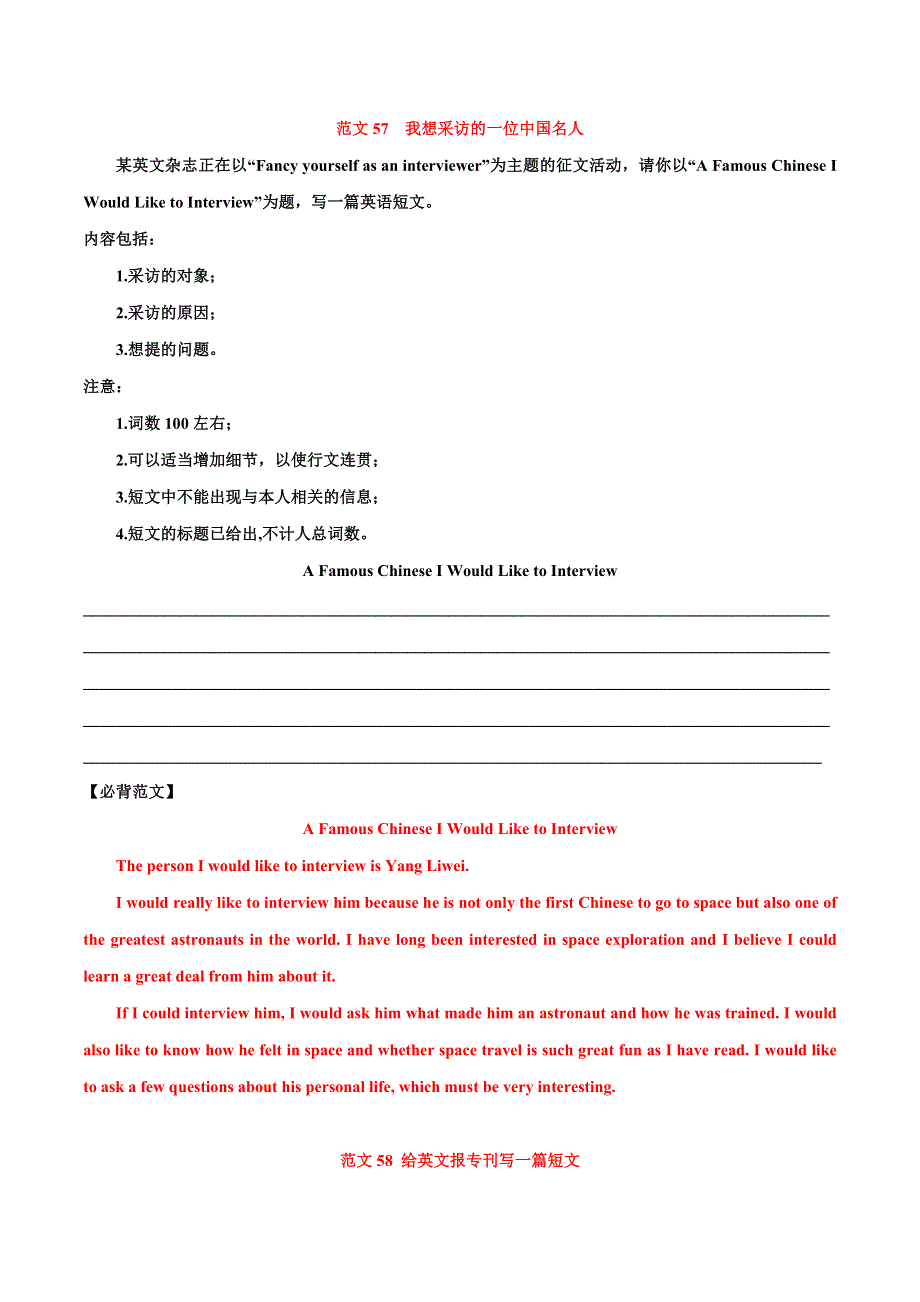 范文 57　我想采访的一位中国名人

某英文杂志正在以“Fancy yourself as an interviewer”为主题的征文活动，请你以“A Famous Chinese I Would Like to Interview”为题，写一篇英语短文。

内容包括：

1.采访的对象；

2.采访的原因；

3.想提的问题。

注意：

1.词数 100 左右；

2.可以适当增加细节，以使行文连贯；

3.短文中不能出现与本人相关的信息；

4.短文的标题已给出,不计人总词数。

A Famous Chinese I Would Like to Interview

【必背范文】

A Famous Chinese I Would Like to Interview

The person I would like to interview is Yang Liwei.

I would really like to interview him because he is not only the first Chinese to go to space but also one of the greatest astronauts in the world. I have long been interested in space exploration and I believe I could learn a great deal from him about it.

If I could interview him, I would ask him what made him an astronaut and how he was trained. I would also like to know how he felt in space and whether space travel is such great fun as I have read. I would like to ask a few questions about his personal life, which must be very interesting.

范文 58 给英文报专刊写一篇短文